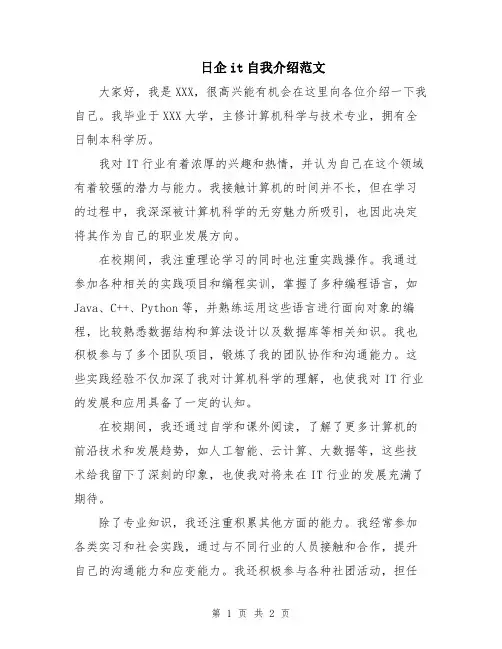 日企 it 自我介绍范文

大家好，我是 XXX，很高兴能有机会在这里向各位介绍一下我自己。我毕业于 XXX 大学，主修计算机科学与技术专业，拥有全日制本科学历。

我对 IT 行业有着浓厚的兴趣和热情，并认为自己在这个领域有着较强的潜力与能力。我接触计算机的时间并不长，但在学习的过程中，我深深被计算机科学的无穷魅力所吸引，也因此决定将其作为自己的职业发展方向。

在校期间，我注重理论学习的同时也注重实践操作。我通过参加各种相关的实践项目和编程实训，掌握了多种编程语言，如 Java、C++、Python 等，并熟练运用这些语言进行面向对象的编程，比较熟悉数据结构和算法设计以及数据库等相关知识。我也积极参与了多个团队项目，锻炼了我的团队协作和沟通能力。这些实践经验不仅加深了我对计算机科学的理解，也使我对 IT 行业的发展和应用具备了一定的认知。

在校期间，我还通过自学和课外阅读，了解了更多计算机的前沿技术和发展趋势，如人工智能、云计算、大数据等，这些技术给我留下了深刻的印象，也使我对将来在 IT 行业的发展充满了期待。

除了专业知识，我还注重积累其他方面的能力。我经常参加各类实习和社会实践，通过与不同行业的人员接触和合作，提升自己的沟通能力和应变能力。我还积极参与各种社团活动，担任

第 1 页 共 2 页